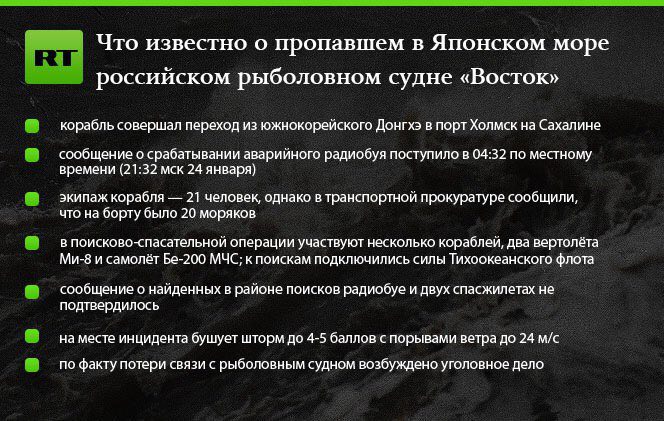 RT

Что известно о пропавшем в Японском море российском рыболовном судне «Восток»

корабль совершал переход из южнокорейского Донгхэ в порт Холмск на Сахалине

сообщение о срабатывании аварийного радиобуя поступило в 04:32 по местному времени (21:32 мск 24 января)

экипаж корабля — 21 человек, однако в транспортной прокуратуре сообщили, что на борту было 20 моряков

в поисково-спасательной операции участвуют несколько кораблей, два вертолёта Ми-8 и самолёт Бе-200 МЧС; к поискам подключились силы Тихоокеанского флота

сообщение о найденных в районе поисков радиобуе и двух спасжилетах не подтвердилось

на месте инцидента бушует шторм до 4-5 баллов с порывами ветра до 24 м/с

по факту потери связи с рыболовным судном возбуждено уголовное дело